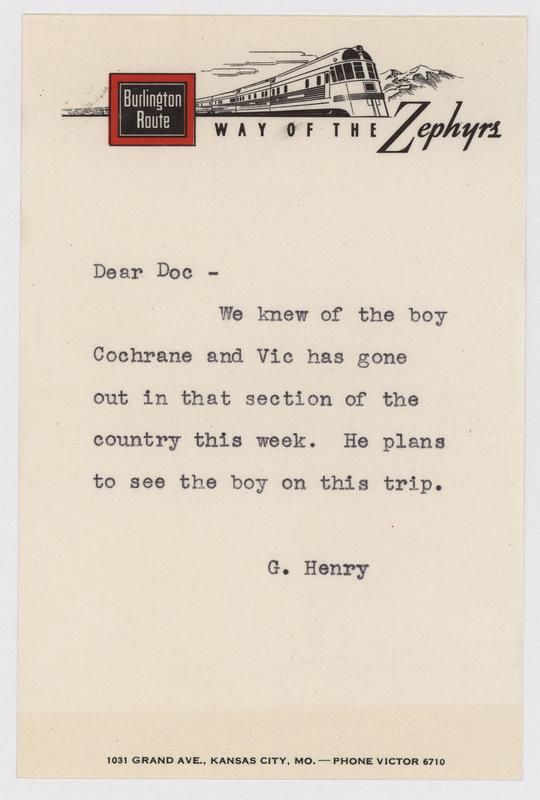 Burlington Route

WAY OF THE Zephyrs

Dear Doc -

We knew of the boy Cochrane and Vic has gone out in that section of the country this week. He plans to see the boy on this trip.

G. Henry

1031 GRAND AVE., KANSAS CITY, MO. — PHONE VICTOR 6710